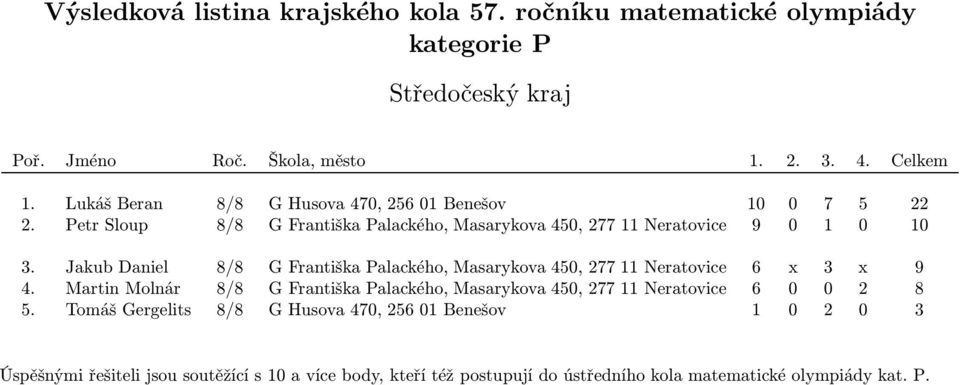 Výsledková listina krajského kola 57. ročníku matematické olympiády kategorie P

Středočeský kraj

| Poř. | Jméno | Roč. | Škola, město | 1. | 2. | 3. | 4. | Celkem |
|---|---|---|---|---|---|---|---|---|
| 1. | Lukáš Beran | 8/8 | G Husova 470, 256 01 Benešov | 10 | 0 | 7 | 5 | 22 |
| 2. | Petr Sloup | 8/8 | G Františka Palackého, Masarykova 450, 277 11 Neratovice | 9 | 0 | 1 | 0 | 10 |
| 3. | Jakub Daniel | 8/8 | G Františka Palackého, Masarykova 450, 277 11 Neratovice | 6 | x | 3 | x | 9 |
| 4. | Martin Molnár | 8/8 | G Františka Palackého, Masarykova 450, 277 11 Neratovice | 6 | 0 | 0 | 2 | 8 |
| 5. | Tomáš Gergelits | 8/8 | G Husova 470, 256 01 Benešov | 1 | 0 | 2 | 0 | 3 |

Úspěšnými řešiteli jsou soutěžící s 10 a více body, kteří též postupují do ústředního kola matematické olympiády kat. P.